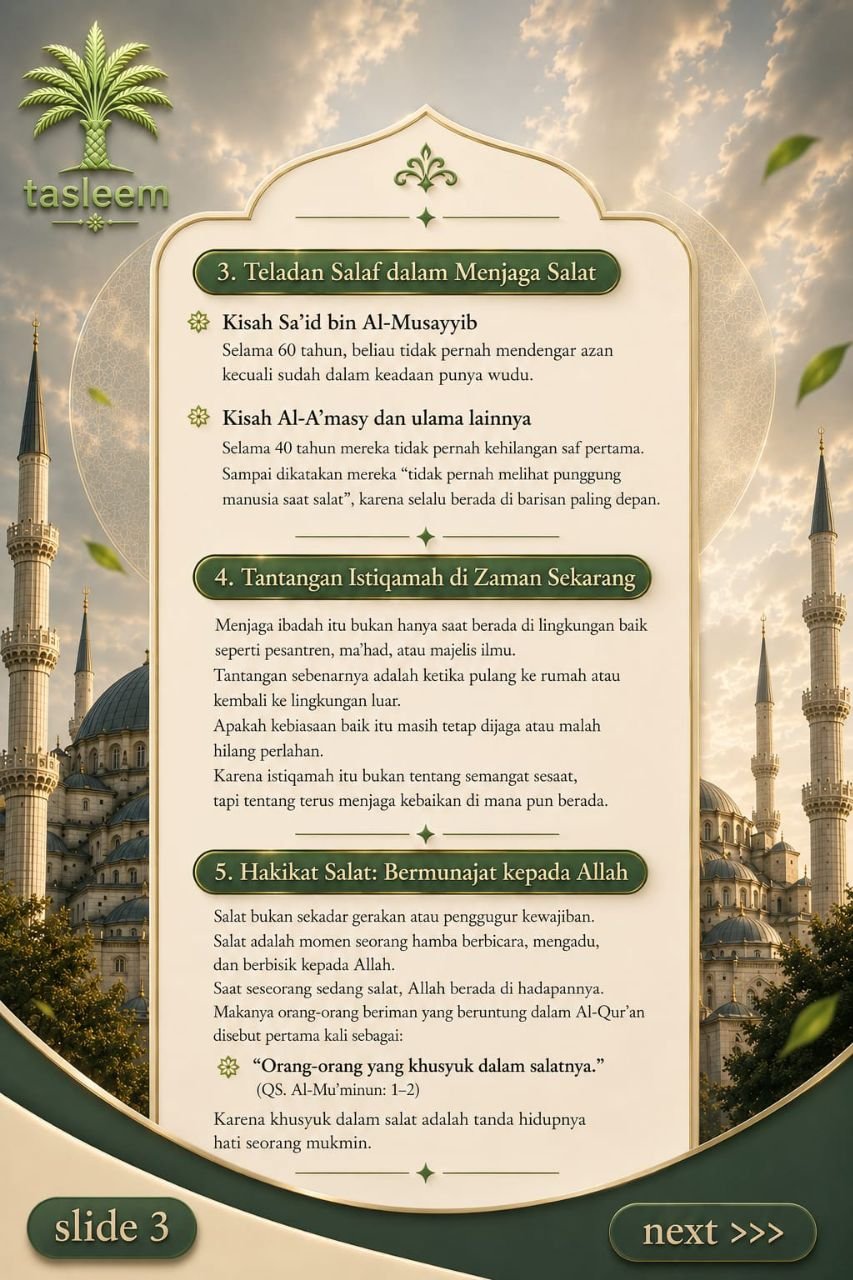 tasleem

3. Teladan Salaf dalam Menjaga Salat

Kisah Sa'id bin Al-Musayyib
Selama 60 tahun, beliau tidak pernah mendengar azan kecuali sudah dalam keadaan punya wudu.

Kisah Al-A'masy dan ulama lainnya
Selama 40 tahun mereka tidak pernah kehilangan saf pertama. Sampai dikatakan mereka "tidak pernah melihat punggung manusia saat salat", karena selalu berada di barisan paling depan.

4. Tantangan Istiqamah di Zaman Sekarang

Menjaga ibadah itu bukan hanya saat berada di lingkungan baik seperti pesantren, ma'had, atau majelis ilmu.
Tantangan sebenarnya adalah ketika pulang ke rumah atau kembali ke lingkungan luar.
Apakah kebiasaan baik itu masih tetap dijaga atau malah hilang perlahan.
Karena istiqamah itu bukan tentang semangat sesaat, tapi tentang terus menjaga kebaikan di mana pun berada.

5. Hakikat Salat: Bermunajat kepada Allah

Salat bukan sekadar gerakan atau penggugur kewajiban.
Salat adalah momen seorang hamba berbicara, mengadu, dan berbisik kepada Allah.
Saat seseorang sedang salat, Allah berada di hadapannya.
Makanya orang-orang beriman yang beruntung dalam Al-Qur'an disebut pertama kali sebagai:

"Orang-orang yang khusyuk dalam salatnya."
(QS. Al-Mu'minun: 1–2)

Karena khusyuk dalam salat adalah tanda hidupnya hati seorang mukmin.

slide 3

next >>>